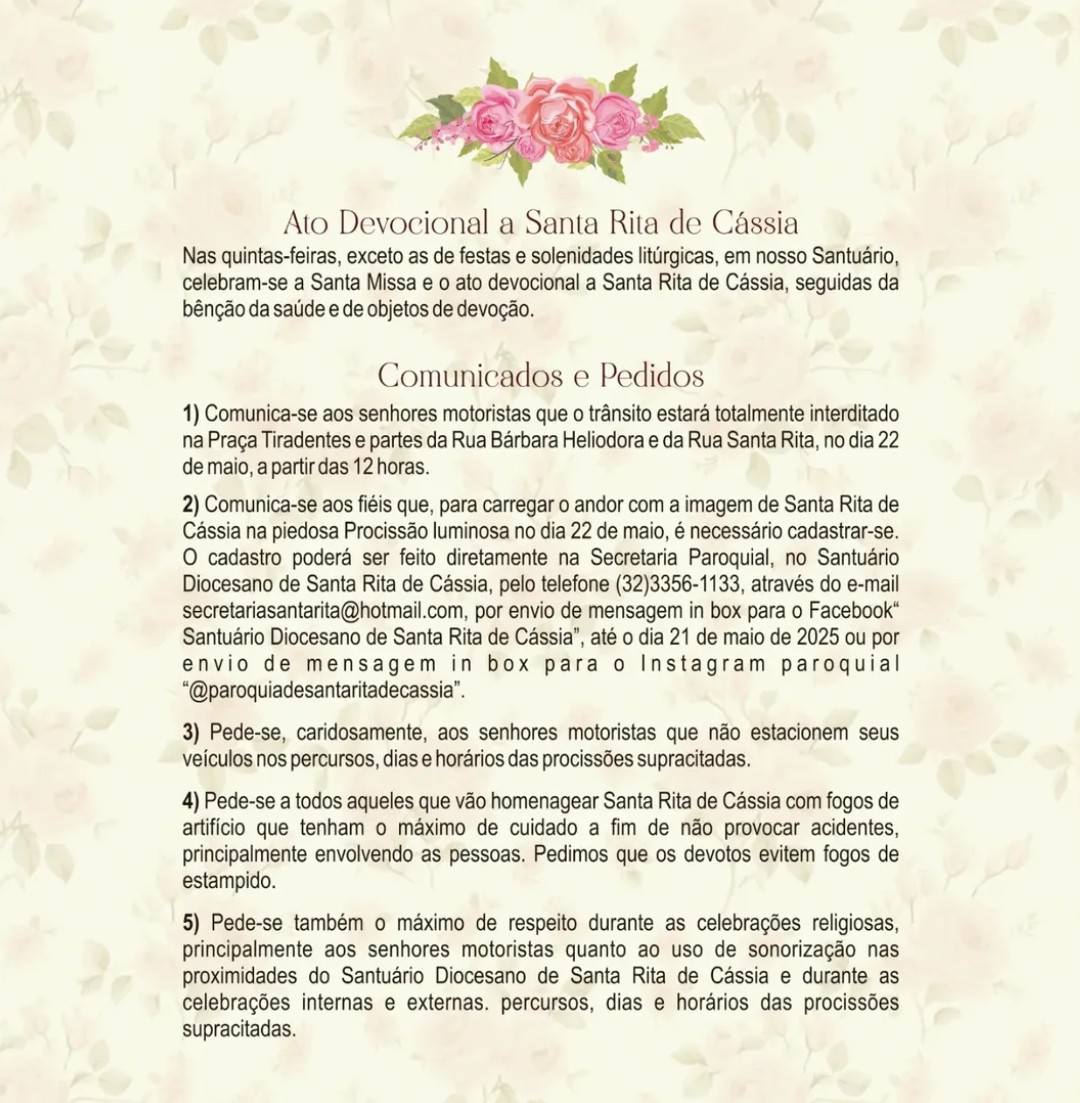 Ato Devocional a Santa Rita de Cássia

Nas quintas-feiras, exceto as de festas e solenidades litúrgicas, em nosso Santuário, celebram-se a Santa Missa e o ato devocional a Santa Rita de Cássia, seguidas da bênção da saúde e de objetos de devoção.

Comunicados e Pedidos

1) Comunica-se aos senhores motoristas que o trânsito estará totalmente interditado na Praça Tiradentes e partes da Rua Bárbara Heliodora e da Rua Santa Rita, no dia 22 de maio, a partir das 12 horas.

2) Comunica-se aos fiéis que, para carregar o andor com a imagem de Santa Rita de Cássia na piedosa Procissão luminosa no dia 22 de maio, é necessário cadastrar-se. O cadastro poderá ser feito diretamente na Secretaria Paroquial, no Santuário Diocesano de Santa Rita de Cássia, pelo telefone (32)3356-1133, através do e-mail secretariasantarita@hotmail.com, por envio de mensagem in box para o Facebook“ Santuário Diocesano de Santa Rita de Cássia”, até o dia 21 de maio de 2025 ou por envio de mensagem in box para o Instagram paroquial “@paroquiadesantaritadecassia”.

3) Pede-se, caridosamente, aos senhores motoristas que não estacionem seus veículos nos percursos, dias e horários das procissões supracitadas.

4) Pede-se a todos aqueles que vão homenagear Santa Rita de Cássia com fogos de artifício que tenham o máximo de cuidado a fim de não provocar acidentes, principalmente envolvendo as pessoas. Pedimos que os devotos evitem fogos de estampido.

5) Pede-se também o máximo de respeito durante as celebrações religiosas, principalmente aos senhores motoristas quanto ao uso de sonorização nas proximidades do Santuário Diocesano de Santa Rita de Cássia e durante as celebrações internas e externas. percursos, dias e horários das procissões supracitadas.